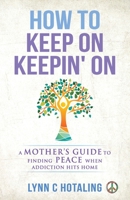 HOW TO
KEEP ON
KEEPIN' ON

A MOTHER'S GUIDE TO
FINDING PEACE WHEN
ADDICTION HITS HOME

LYNN C HOTALING